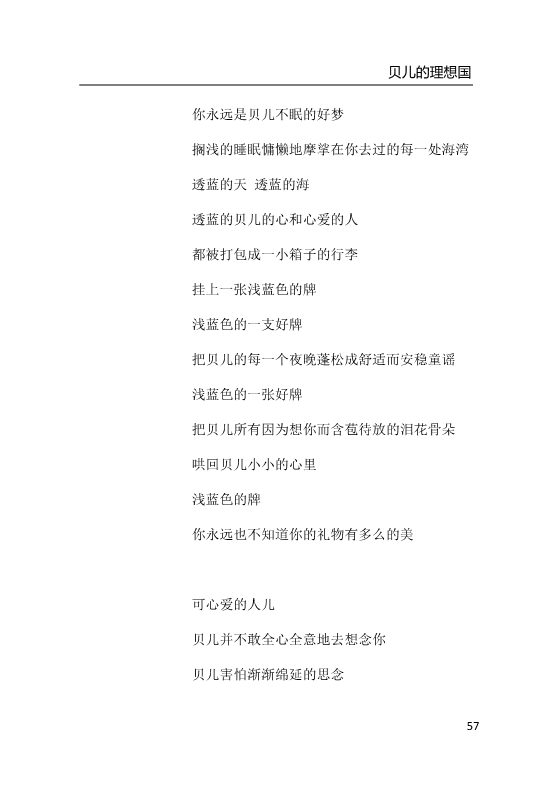 贝儿的理想国

你永远是贝儿不眠的好梦

搁浅的睡眠慵懒地摩挲在你去过的每一处海湾

透蓝的天 透蓝的海

透蓝的贝儿的心和心爱的人

都被打包成一小箱子的行李

挂上一张浅蓝色的牌

浅蓝色的一支好牌

把贝儿的每一个夜晚蓬松成舒适而安稳童谣

浅蓝色的一张好牌

把贝儿所有因为想你而含苞待放的泪花骨朵

哄回贝儿小小的心里

浅蓝色的牌

你永远也不知道你的礼物有多么的美

可心爱的人儿

贝儿并不敢全心全意地去想念你

贝儿害怕渐渐绵延的思念

57